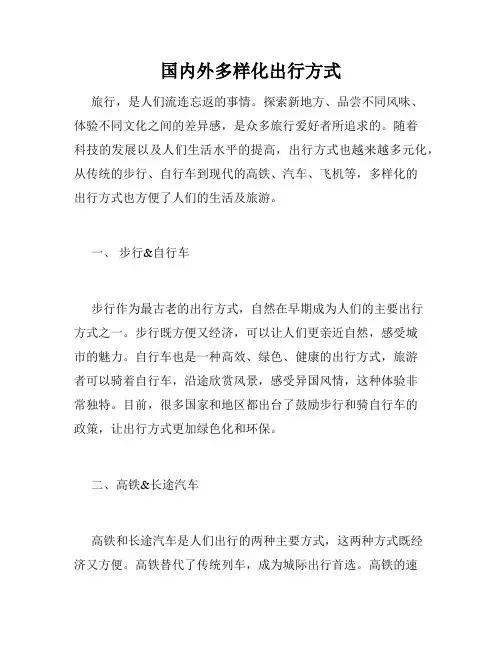 国内外多样化出行方式

旅行，是人们流连忘返的事情。探索新地方、品尝不同风味、体验不同文化之间的差异感，是众多旅行爱好者所追求的。随着科技的发展以及人们生活水平的提高，出行方式也越来越多元化，从传统的步行、自行车到现代的高铁、汽车、飞机等，多样化的出行方式也方便了人们的生活及旅游。

一、 步行&自行车

步行作为最古老的出行方式，自然在早期成为人们的主要出行方式之一。步行既方便又经济，可以让人们更亲近自然，感受城市的魅力。自行车也是一种高效、绿色、健康的出行方式，旅游者可以骑着自行车，沿途欣赏风景，感受异国风情，这种体验非常独特。目前，很多国家和地区都出台了鼓励步行和骑自行车的政策，让出行方式更加绿色化和环保。

二、高铁&长途汽车

高铁和长途汽车是人们出行的两种主要方式，这两种方式既经济又方便。高铁替代了传统列车，成为城际出行首选。高铁的速